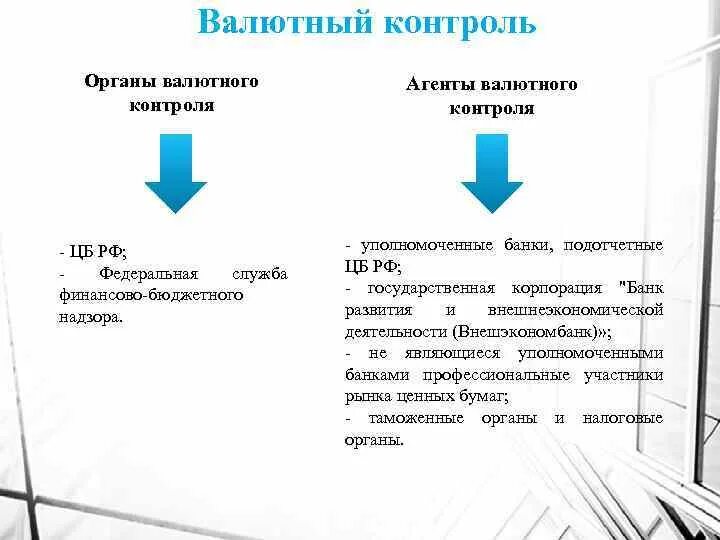 Валютный контроль

Органы валютного контроля

- ЦБ РФ;
- Федеральная служба финансово-бюджетного надзора.

Агенты валютного контроля

- уполномоченные банки, подотчетные ЦБ РФ;
- государственная корпорация "Банк развития и внешнеэкономической деятельности (Внешэкономбанк)»;
- не являющиеся уполномоченными банками профессиональные участники рынка ценных бумаг;
- таможенные органы и налоговые органы.